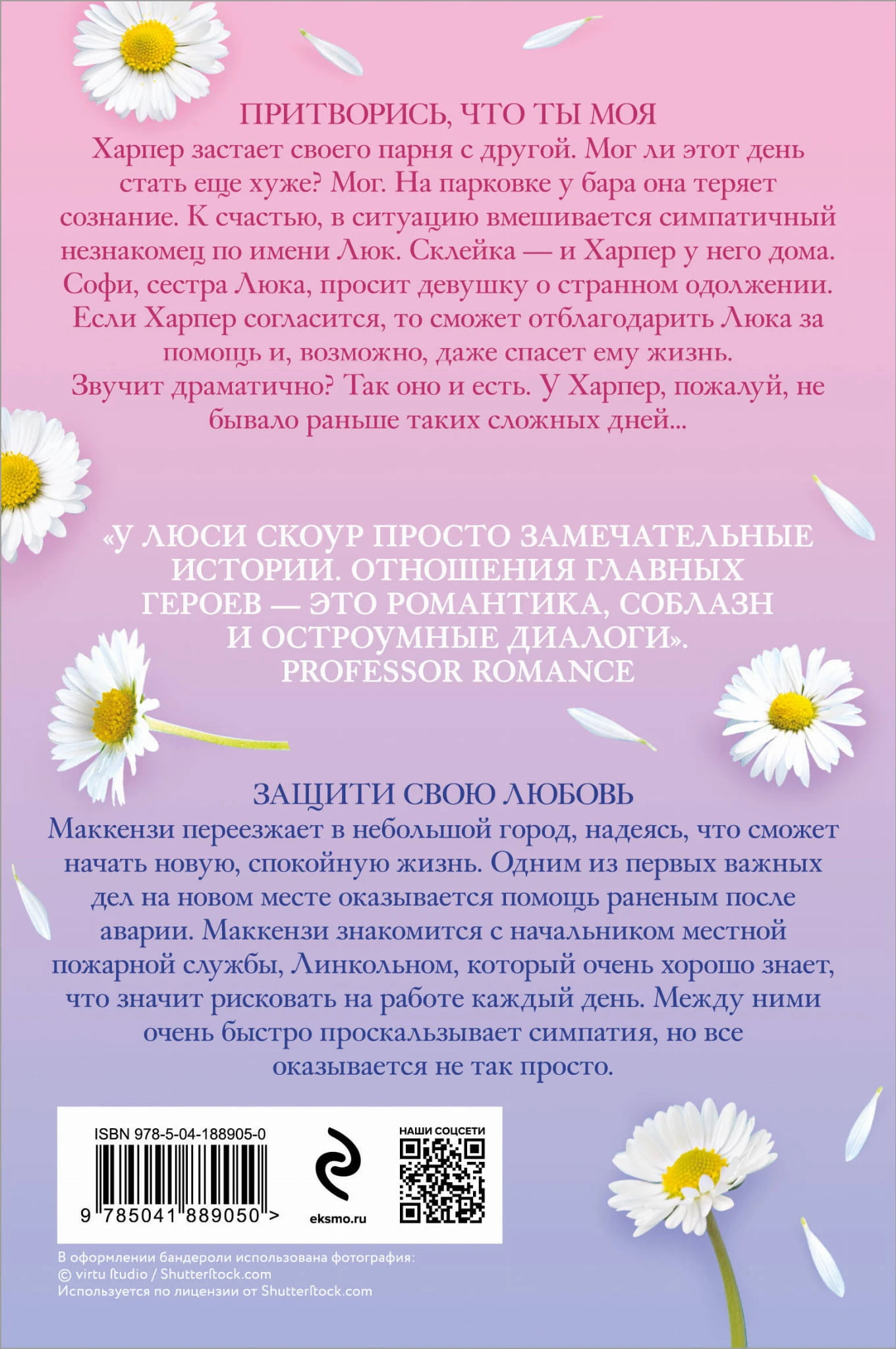 ПРИТВОРИСЬ, ЧТО ТЫ МОЯ

Харпер застает своего парня с другой. Мог ли этот день стать еще хуже? Мог. На парковке у бара она теряет сознание. К счастью, в ситуацию вмешивается симпатичный незнакомец по имени Люк. Склейка — и Харпер у него дома. Софи, сестра Люка, просит девушку о странном одолжении. Если Харпер согласится, то сможет отблагодарить Люка за помощь и, возможно, даже спасет ему жизнь. Звучит драматично? Так оно и есть. У Харпер, пожалуй, не бывало раньше таких сложных дней...

«У ЛЮСИ СКОУР ПРОСТО ЗАМЕЧАТЕЛЬНЫЕ ИСТОРИИ. ОТНОШЕНИЯ ГЛАВНЫХ ГЕРОЕВ — ЭТО РОМАНТИКА, СОБЛАЗН И ОСТРОУМНЫЕ ДИАЛОГИ».
PROFESSOR ROMANCE

ЗАЩИТИ СВОЮ ЛЮБОВЬ

Маккензи переезжает в небольшой город, надеясь, что сможет начать новую, спокойную жизнь. Одним из первых важных дел на новом месте оказывается помощь раненым после аварии. Маккензи знакомится с начальником местной пожарной службы, Линкольном, который очень хорошо знает, что значит рисковать на работе каждый день. Между ними очень быстро проскальзывает симпатия, но все оказывается не так просто.

ISBN 978-5-04-188905-0
9 785041 889050 >

eksmo.ru

НАШИ СОЦСЕТИ

В оформлении бандероли использована фотография:
© virtu studio / Shutterstock.com
Используется по лицензии от Shutterstock.com